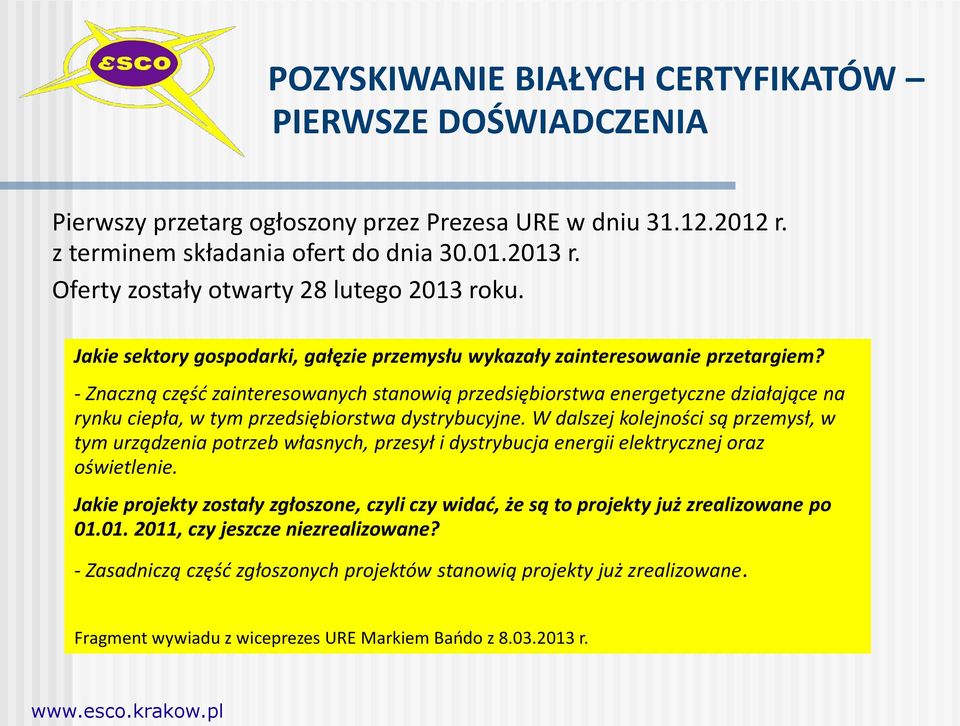 ESCO

POZYSKIWANIE BIAŁYCH CERTYFIKATÓW – PIERWSZE DOŚWIADCZENIA

Pierwszy przetarg ogłoszony przez Prezesa URE w dniu 31.12.2012 r. z terminem składania ofert do dnia 30.01.2013 r.

Oferty zostały otwarty 28 lutego 2013 roku.

Jakie sektory gospodarki, gałęzie przemysłu wykazały zainteresowanie przetargiem?

- Znaczną część zainteresowanych stanowią przedsiębiorstwa energetyczne działające na rynku ciepła, w tym przedsiębiorstwa dystrybucyjne. W dalszej kolejności są przemysł, w tym urządzenia potrzeb własnych, przesył i dystrybucja energii elektrycznej oraz oświetlenie.

Jakie projekty zostały zgłoszone, czyli czy widać, że są to projekty już zrealizowane po 01.01. 2011, czy jeszcze niezrealizowane?

- Zasadniczą część zgłoszonych projektów stanowią projekty już zrealizowane.

Fragment wywiadu z wiceprezes URE Markiem Bańdo z 8.03.2013 r.

www.esco.krakow.pl